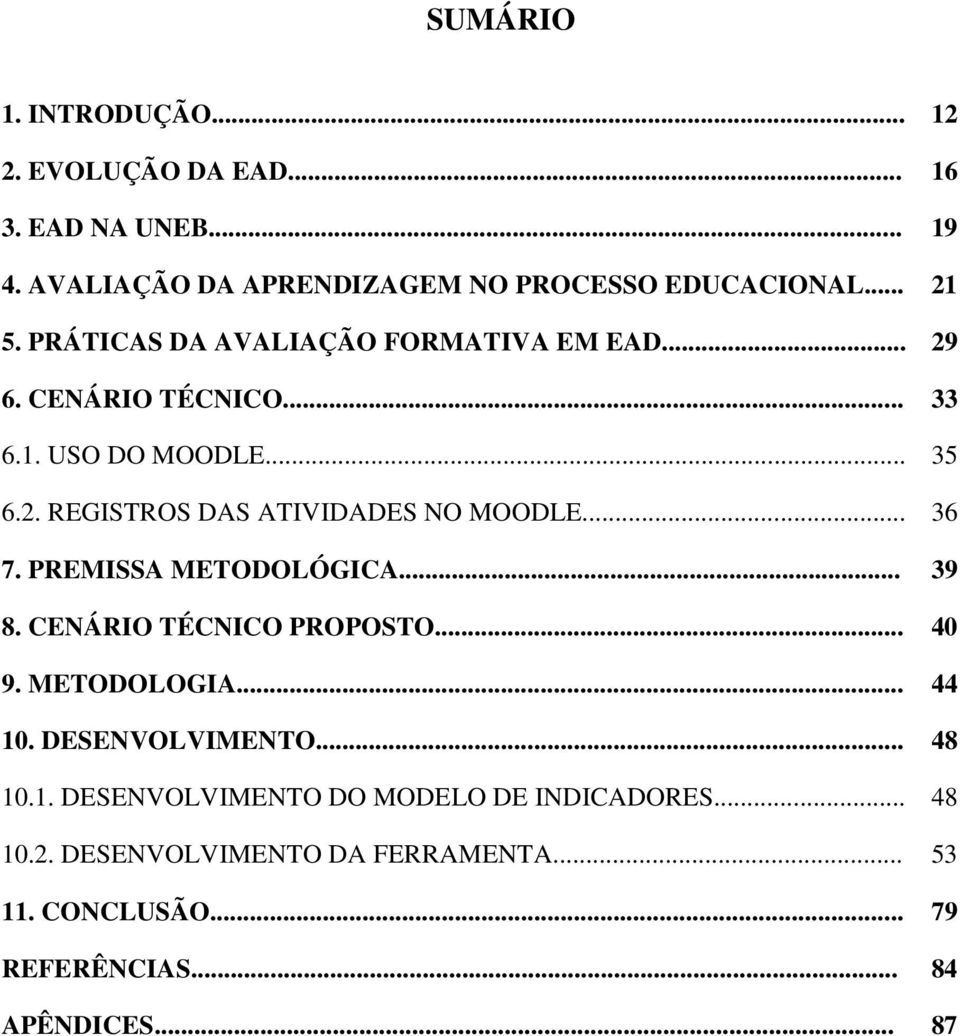 SUMÁRIO

1. INTRODUÇÃO... 12
2. EVOLUÇÃO DA EAD... 16
3. EAD NA UNEB... 19
4. AVALIAÇÃO DA APRENDIZAGEM NO PROCESSO EDUCACIONAL... 21
5. PRÁTICAS DA AVALIAÇÃO FORMATIVA EM EAD... 29
6. CENÁRIO TÉCNICO... 33
6.1. USO DO MOODLE... 35
6.2. REGISTROS DAS ATIVIDADES NO MOODLE... 36
7. PREMISSA METODOLÓGICA... 39
8. CENÁRIO TÉCNICO PROPOSTO... 40
9. METODOLOGIA... 44
10. DESENVOLVIMENTO... 48
10.1. DESENVOLVIMENTO DO MODELO DE INDICADORES... 48
10.2. DESENVOLVIMENTO DA FERRAMENTA... 53
11. CONCLUSÃO... 79
REFERÊNCIAS... 84
APÊNDICES... 87